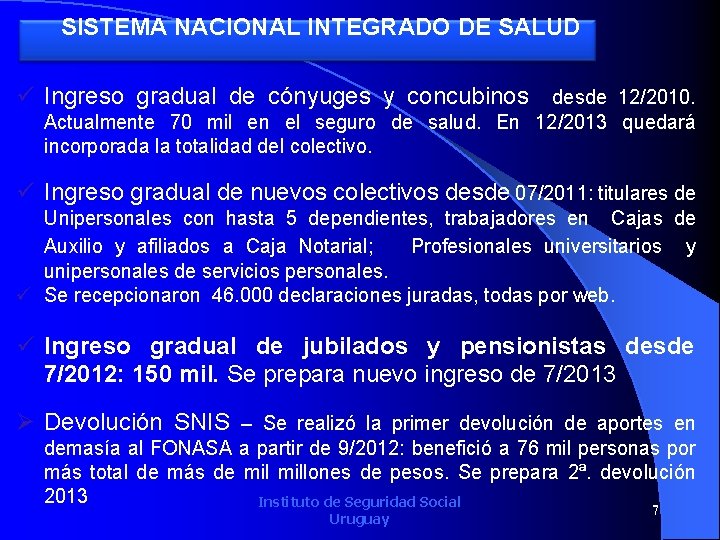 SISTEMA NACIONAL INTEGRADO DE SALUD

✓ Ingreso gradual de cónyuges y concubinos desde 12/2010. Actualmente 70 mil en el seguro de salud. En 12/2013 quedará incorporada la totalidad del colectivo.

✓ Ingreso gradual de nuevos colectivos desde 07/2011: titulares de Unipersonales con hasta 5 dependientes, trabajadores en Cajas de Auxilio y afiliados a Caja Notarial; Profesionales universitarios y unipersonales de servicios personales.
✓ Se recepcionaron 46.000 declaraciones juradas, todas por web.

✓ Ingreso gradual de jubilados y pensionistas desde 7/2012: 150 mil. Se prepara nuevo ingreso de 7/2013

➢ Devolución SNIS – Se realizó la primer devolución de aportes en demasía al FONASA a partir de 9/2012: benefició a 76 mil personas por más total de más de mil millones de pesos. Se prepara 2ª. devolución 2013

Instituto de Seguridad Social Uruguay

7